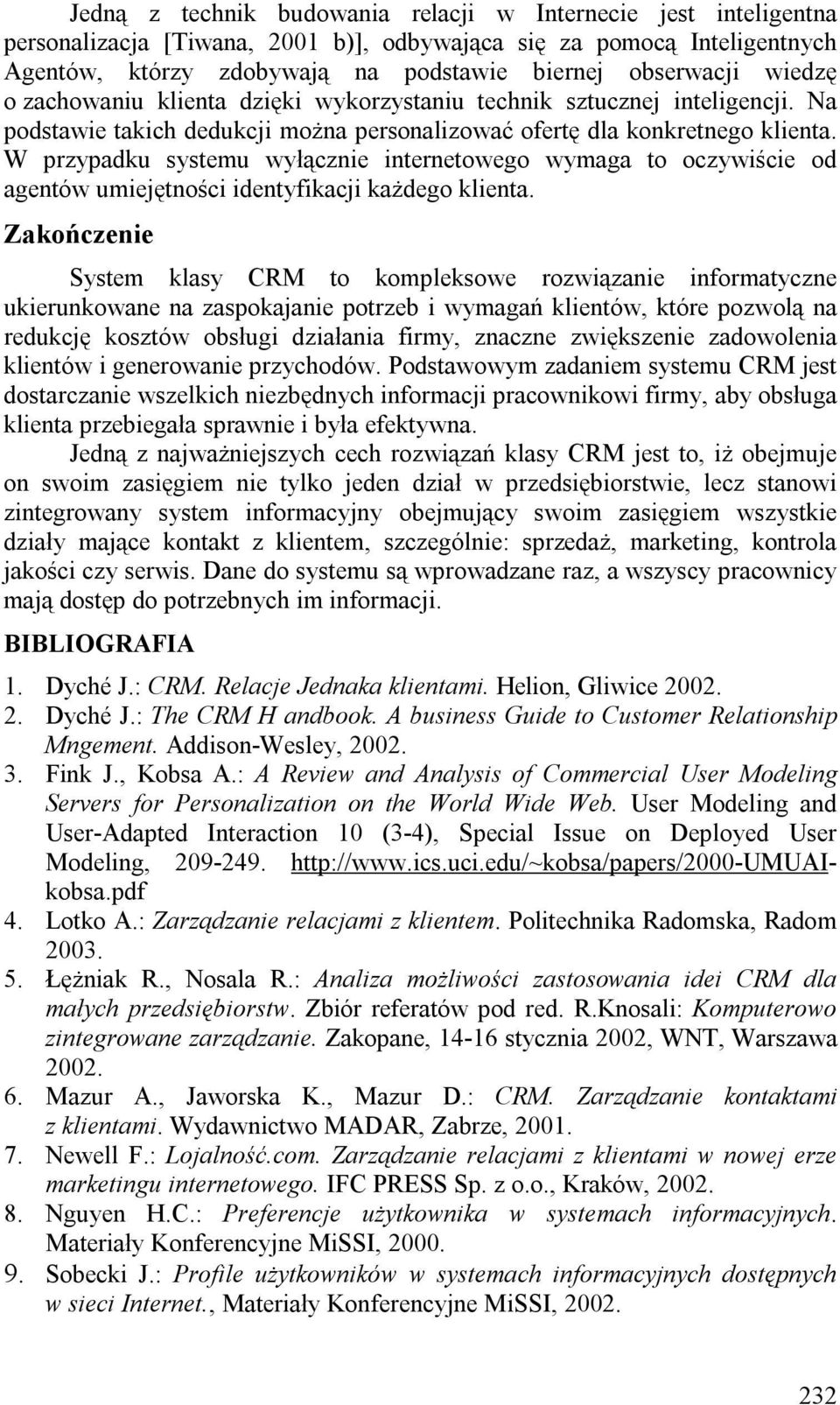 Jedną z technik budowania relacji w Internecie jest inteligentna personalizacja [Tiwana, 2001 b)], odbywająca się za pomocą Inteligentnych Agentów, którzy zdobywają na podstawie biernej obserwacji wiedzę o zachowaniu klienta dzięki wykorzystaniu technik sztucznej inteligencji. Na podstawie takich dedukcji można personalizować ofertę dla konkretnego klienta. W przypadku systemu wyłącznie internetowego wymaga to oczywiście od agentów umiejętności identyfikacji każdego klienta.

Zakończenie

System klasy CRM to kompleksowe rozwiązanie informatyczne ukierunkowane na zaspokajanie potrzeb i wymagań klientów, które pozwolą na redukcję kosztów obsługi działania firmy, znaczne zwiększenie zadowolenia klientów i generowanie przychodów. Podstawowym zadaniem systemu CRM jest dostarczanie wszelkich niezbędnych informacji pracownikowi firmy, aby obsługa klienta przebiegała sprawnie i była efektywna.

Jedną z najważniejszych cech rozwiązań klasy CRM jest to, iż obejmuje on swoim zasięgiem nie tylko jeden dział w przedsiębiorstwie, lecz stanowi zintegrowany system informacyjny obejmujący swoim zasięgiem wszystkie działy mające kontakt z klientem, szczególnie: sprzedaż, marketing, kontrola jakości czy serwis. Dane do systemu są wprowadzane raz, a wszyscy pracownicy mają dostęp do potrzebnych im informacji.

BIBLIOGRAFIA

1. Dyché J.: CRM. Relacje Jednaka klientami. Helion, Gliwice 2002.
2. Dyché J.: The CRM H andbook. A business Guide to Customer Relationship Mngement. Addison-Wesley, 2002.
3. Fink J., Kobsa A.: A Review and Analysis of Commercial User Modeling Servers for Personalization on the World Wide Web. User Modeling and User-Adapted Interaction 10 (3-4), Special Issue on Deployed User Modeling, 209-249. http://www.ics.uci.edu/~kobsa/papers/2000-UMUAI-kobsa.pdf
4. Lotko A.: Zarządzanie relacjami z klientem. Politechnika Radomska, Radom 2003.
5. Łężniak R., Nosala R.: Analiza możliwości zastosowania idei CRM dla małych przedsiębiorstw. Zbiór referatów pod red. R.Knosali: Komputerowo zintegrowane zarządzanie. Zakopane, 14-16 stycznia 2002, WNT, Warszawa 2002.
6. Mazur A., Jaworska K., Mazur D.: CRM. Zarządzanie kontaktami z klientami. Wydawnictwo MADAR, Zabrze, 2001.
7. Newell F.: Lojalność.com. Zarządzanie relacjami z klientami w nowej erze marketingu internetowego. IFC PRESS Sp. z o.o., Kraków, 2002.
8. Nguyen H.C.: Preferencje użytkownika w systemach informacyjnych. Materiały Konferencyjne MiSSI, 2000.
9. Sobecki J.: Profile użytkowników w systemach informacyjnych dostępnych w sieci Internet., Materiały Konferencyjne MiSSI, 2002.

232